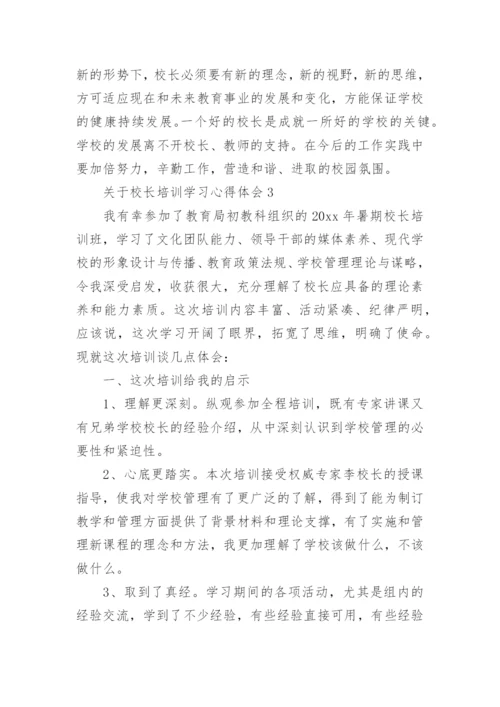 新的形势下，校长必须要有新的理念，新的视野，新的思维，方可适应现在和未来教育事业的发展和变化，方能保证学校的健康持续发展。一个好的校长是成就一所好的学校的关键。学校的发展离不开校长、教师的支持。在今后的工作实践中要加倍努力，辛勤工作，营造和谐、进取的校园氛围。

关于校长培训学习心得体会 3

我有幸参加了教育局初教科组织的 20xx 年暑期校长培训班，学习了文化团队能力、领导干部的媒体素养、现代学校的形象设计与传播、教育政策法规、学校管理理论与谋略，令我深受启发，收获很大，充分理解了校长应具备的理论素养和能力素质。这次培训内容丰富、活动紧凑、纪律严明，应该说，这次学习开阔了眼界，拓宽了思维，明确了使命。现就这次培训谈几点体会：

一、这次培训给我的启示

1、理解更深刻。纵观参加全程培训，既有专家讲课又有兄弟学校校长的经验介绍，从中深刻认识到学校管理的必要性和紧迫性。

2、心底更踏实。本次培训接受权威专家李校长的授课指导，使我对学校管理有了更广泛的了解，得到了能为制订教学和管理方面提供了背景材料和理论支撑，有了实施和管理新课程的理念和方法，我更加理解了学校该做什么，不该做什么。

3、取到了真经。学习期间的各项活动，尤其是组内的经验交流，学到了不少经验，有些经验直接可用，有些经验